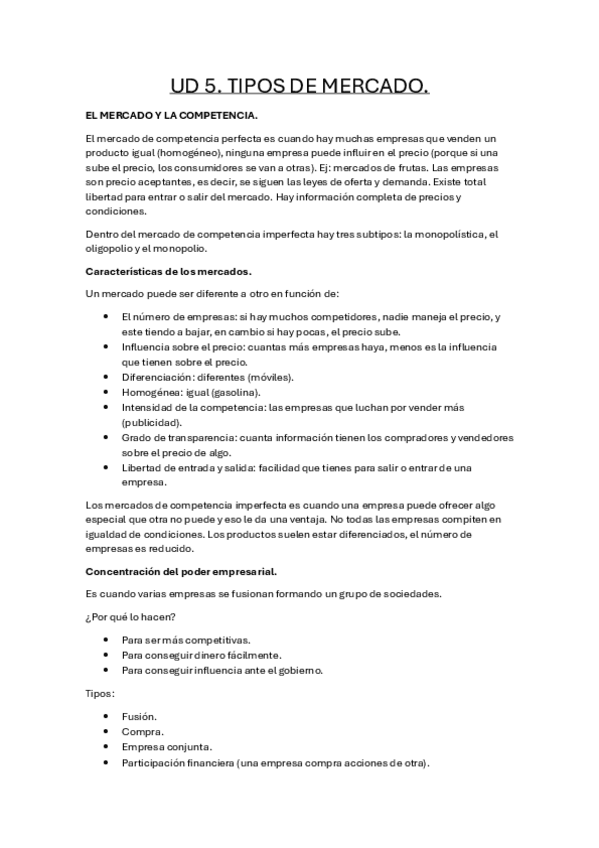 UD 5. TIPOS DE MERCADO.

EL MERCADO Y LA COMPETENCIA.

El mercado de competencia perfecta es cuando hay muchas empresas que venden un producto igual (homogéneo), ninguna empresa puede influir en el precio (porque si una sube el precio, los consumidores se van a otras). Ej: mercados de frutas. Las empresas son precio aceptantes, es decir, se siguen las leyes de oferta y demanda. Existe total libertad para entrar o salir del mercado. Hay información completa de precios y condiciones.

Dentro del mercado de competencia imperfecta hay tres subtipos: la monopolística, el oligopolio y el monopolio.

Características de los mercados.

Un mercado puede ser diferente a otro en función de:

- El número de empresas: si hay muchos competidores, nadie maneja el precio, y este tiendo a bajar, en cambio si hay pocas, el precio sube.
- Influencia sobre el precio: cuantas más empresas haya, menos es la influencia que tienen sobre el precio.
- Diferenciación: diferentes (móviles).
- Homogénea: igual (gasolina).
- Intensidad de la competencia: las empresas que luchan por vender más (publicidad).
- Grado de transparencia: cuanta información tienen los compradores y vendedores sobre el precio de algo.
- Libertad de entrada y salida: facilidad que tienes para salir o entrar de una empresa.

Los mercados de competencia imperfecta es cuando una empresa puede ofrecer algo especial que otra no puede y eso le da una ventaja. No todas las empresas compiten en igualdad de condiciones. Los productos suelen estar diferenciados, el número de empresas es reducido.

Concentración del poder empresarial.

Es cuando varias empresas se fusionan formando un grupo de sociedades.

¿Por qué lo hacen?

- Para ser más competitivas.
- Para conseguir dinero fácilmente.
- Para conseguir influencia ante el gobierno.

Tipos:

- Fusión.
- Compra.
- Empresa conjunta.
- Participación financiera (una empresa compra acciones de otra).